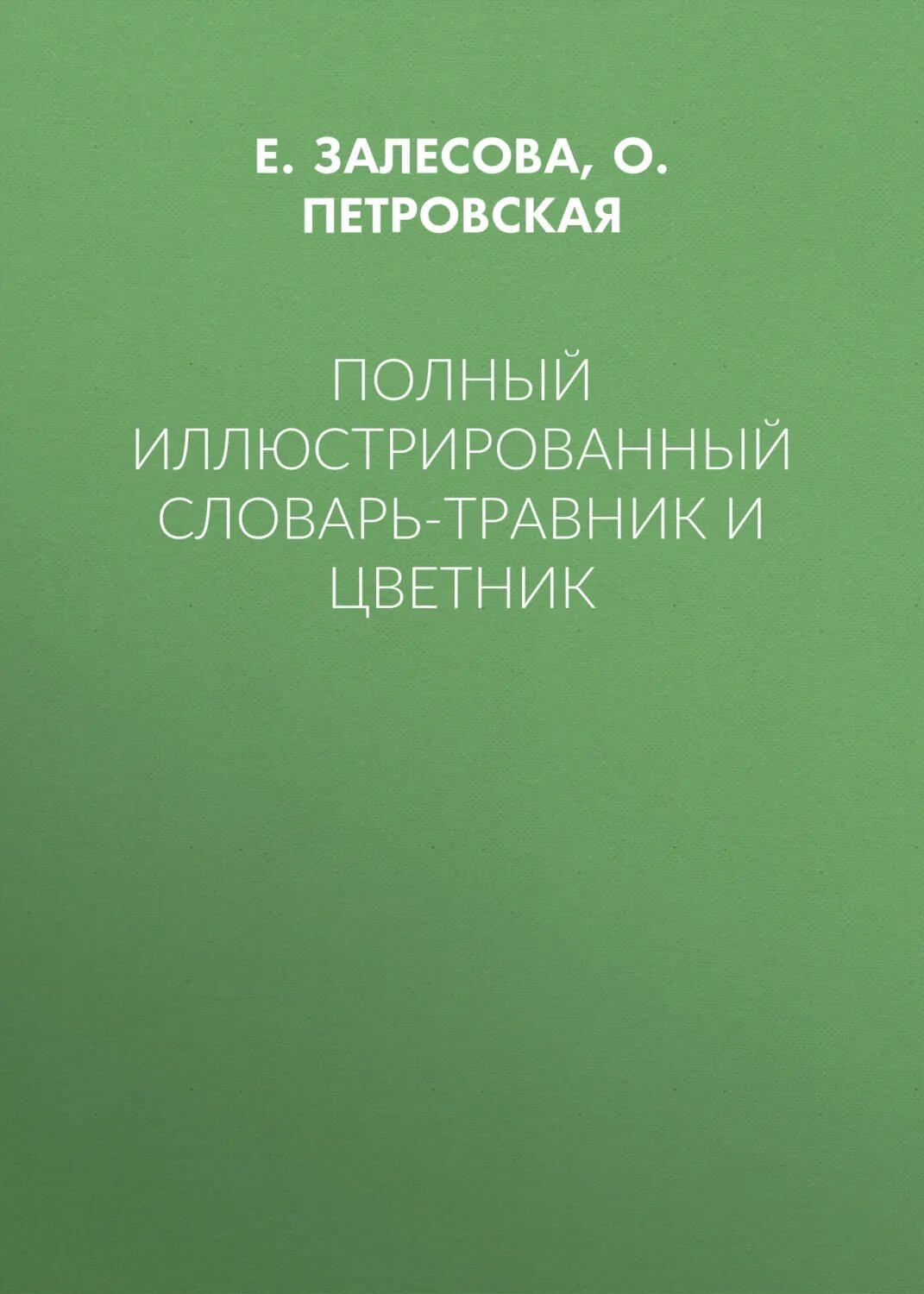 Е. ЗАЛЕСОВА, О. ПЕТРОВСКАЯ

ПОЛНЫЙ ИЛЛЮСТРИРОВАННЫЙ СЛОВАРЬ-ТРАВНИК И ЦВЕТНИК